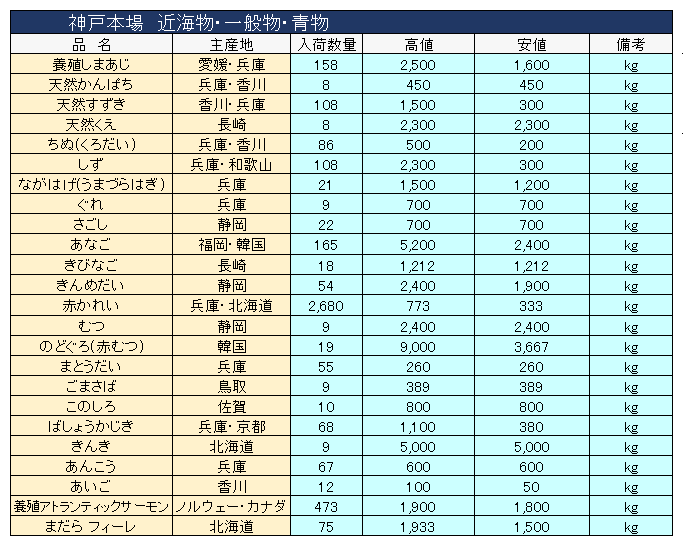 神戸本場　近海物・一般物・青物

| 品　名 | 主産地 | 入荷数量 | 高値 | 安値 | 備考 |
|---|---|---|---|---|---|
| 養殖しまあじ | 愛媛・兵庫 | 158 | 2,500 | 1,600 | kg |
| 天然かんぱち | 兵庫・香川 | 8 | 450 | 450 | kg |
| 天然すずき | 香川・兵庫 | 108 | 1,500 | 300 | kg |
| 天然くえ | 長崎 | 8 | 2,300 | 2,300 | kg |
| ちぬ(くろだい) | 兵庫・香川 | 86 | 500 | 200 | kg |
| しず | 兵庫・和歌山 | 108 | 2,300 | 300 | kg |
| ながはげ(うまづらはぎ) | 兵庫 | 21 | 1,500 | 1,200 | kg |
| ぐれ | 兵庫 | 9 | 700 | 700 | kg |
| さごし | 静岡 | 22 | 700 | 700 | kg |
| あなご | 福岡・韓国 | 165 | 5,200 | 2,400 | kg |
| きびなご | 長崎 | 18 | 1,212 | 1,212 | kg |
| きんめだい | 静岡 | 54 | 2,400 | 1,900 | kg |
| 赤かれい | 兵庫・北海道 | 2,680 | 773 | 333 | kg |
| むつ | 静岡 | 9 | 2,400 | 2,400 | kg |
| のどぐろ(赤むつ) | 韓国 | 19 | 9,000 | 3,667 | kg |
| まとうだい | 兵庫 | 55 | 260 | 260 | kg |
| ごまさば | 鳥取 | 9 | 389 | 389 | kg |
| このしろ | 佐賀 | 10 | 800 | 800 | kg |
| ばしょうかじき | 兵庫・京都 | 68 | 1,100 | 380 | kg |
| きんき | 北海道 | 9 | 5,000 | 5,000 | kg |
| あんこう | 兵庫 | 67 | 600 | 600 | kg |
| あいご | 香川 | 12 | 100 | 50 | kg |
| 養殖アトランティックサーモン | ノルウェー・カナダ | 473 | 1,900 | 1,800 | kg |
| まだら フィーレ | 北海道 | 75 | 1,933 | 1,500 | kg |